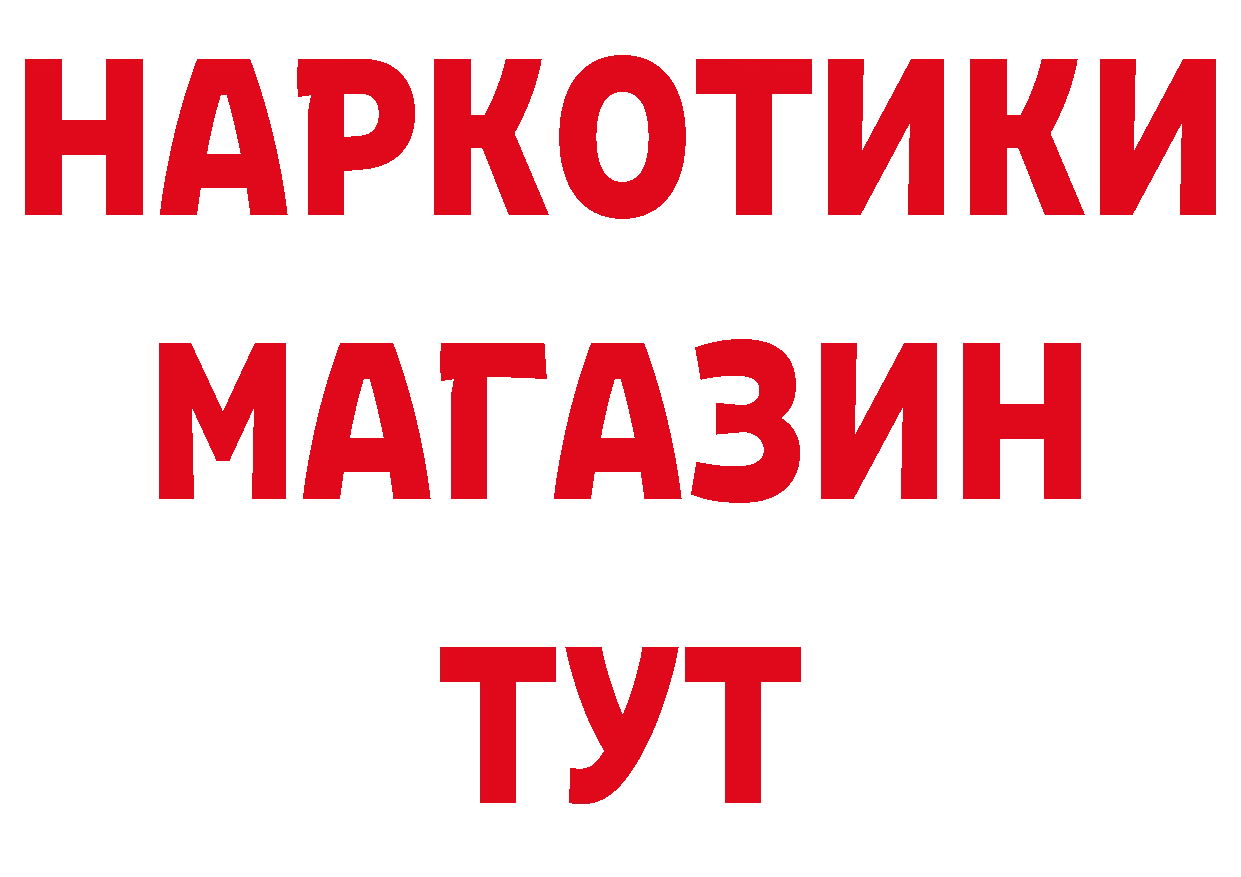 НАРКОТИКИ
МАГАЗИН
ТУТ